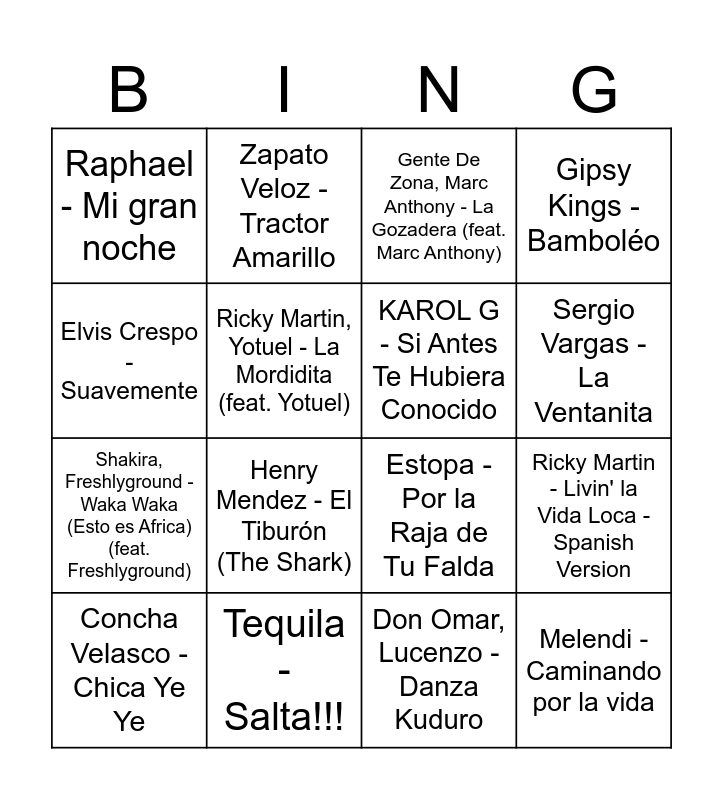 | B | I | N | G |
|---|---|---|---|
| Raphael - Mi gran noche | Zapato Veloz - Tractor Amarillo | Gente De Zona, Marc Anthony - La Gozadera (feat. Marc Anthony) | Gipsy Kings - Bamboléo |
| Elvis Crespo - Suavemente | Ricky Martin, Yotuel - La Mordidita (feat. Yotuel) | KAROL G - Si Antes Te Hubiera Conocido | Sergio Vargas - La Ventanita |
| Shakira, Freshlyground - Waka Waka (Esto es Africa) (feat. Freshlyground) | Henry Mendez - El Tiburón (The Shark) | Estopa - Por la Raja de Tu Falda | Ricky Martin - Livin' la Vida Loca - Spanish Version |
| Concha Velasco - Chica Ye Ye | Tequila - Salta!!! | Don Omar, Lucenzo - Danza Kuduro | Melendi - Caminando por la vida |